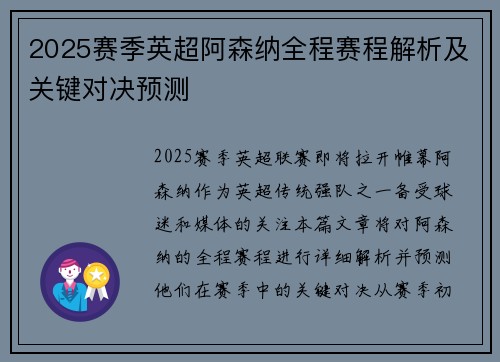 2025赛季英超阿森纳全程赛程解析及关键对决预测

2025赛季英超联赛即将拉开帷幕阿森纳作为英超传统强队之一备受球迷和媒体的关注本篇文章将对阿森纳的全程赛程进行详细解析并预测他们在赛季中的关键对决从赛季初